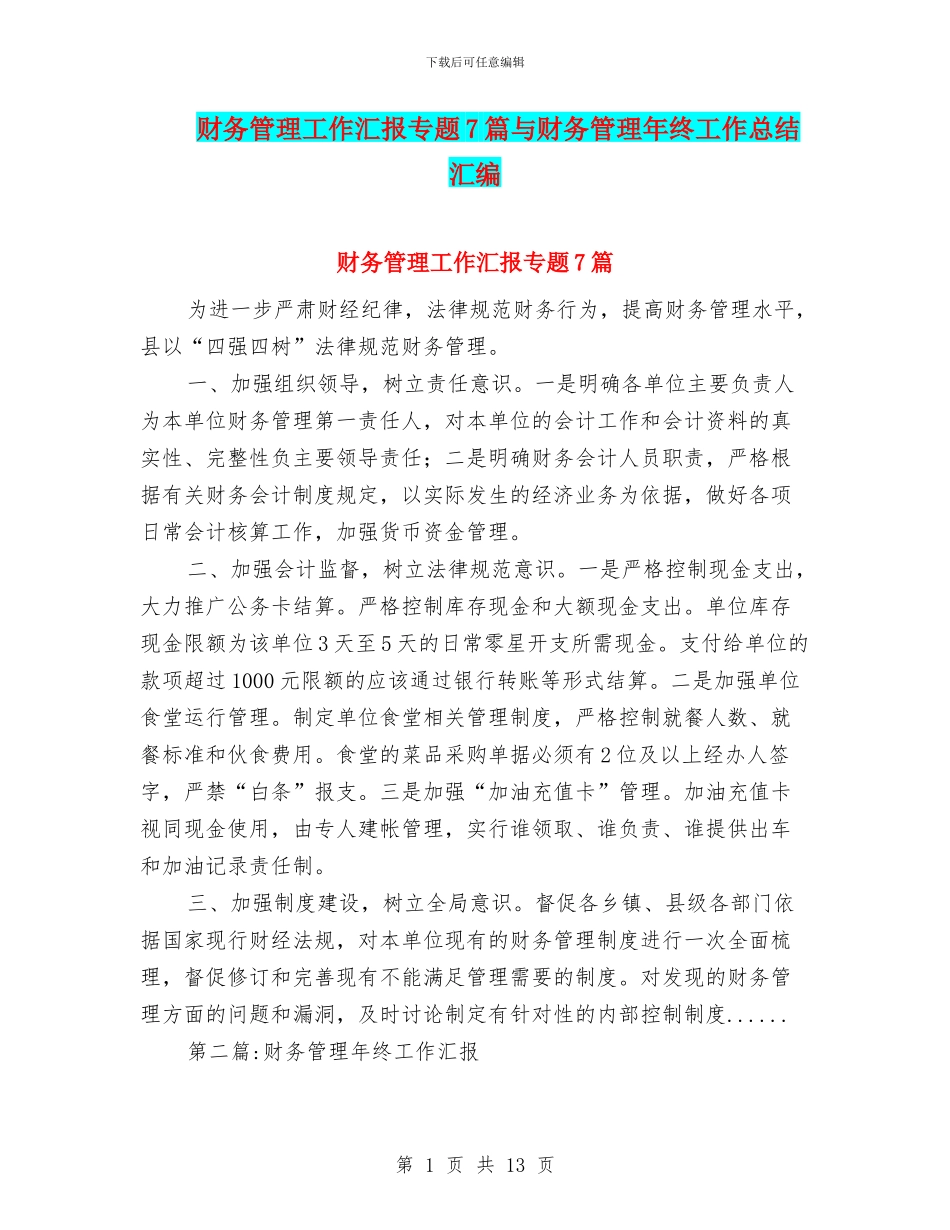 下载后可任意编辑

财务管理工作汇报专题7篇与财务管理年终工作总结汇编

财务管理工作汇报专题7篇

为进一步严肃财经纪律，法律规范财务行为，提高财务管理水平，县以“四强四树”法律规范财务管理。

一、加强组织领导，树立责任意识。一是明确各单位主要负责人为本单位财务管理第一责任人，对本单位的会计工作和会计资料的真实性、完整性负主要领导责任；二是明确财务会计人员职责，严格根据有关财务会计制度规定，以实际发生的经济业务为依据，做好各项日常会计核算工作，加强货币资金管理。

二、加强会计监督，树立法律规范意识。一是严格控制现金支出，大力推广公务卡结算。严格控制库存现金和大额现金支出。单位库存现金限额为该单位3天至5天的日常零星开支所需现金。支付给单位的款项超过1000元限额的应该通过银行转账等形式结算。二是加强单位食堂运行管理。制定单位食堂相关管理制度，严格控制就餐人数、就餐标准和伙食费用。食堂的菜品采购单据必须有2位及以上经办人签字，严禁“白条”报支。三是加强“加油充值卡”管理。加油充值卡视同现金使用，由专人建帐管理，实行谁领取、谁负责、谁提供出车和加油记录责任制。

三、加强制度建设，树立全局意识。督促各乡镇、县级各部门依据国家现行财经法规，对本单位现有的财务管理制度进行一次全面梳理，督促修订和完善现有不能满足管理需要的制度。对发现的财务管理方面的问题和漏洞，及时讨论制定有针对性的内部控制制度......

第二篇:财务管理年终工作汇报

第 1 页 共 13 页